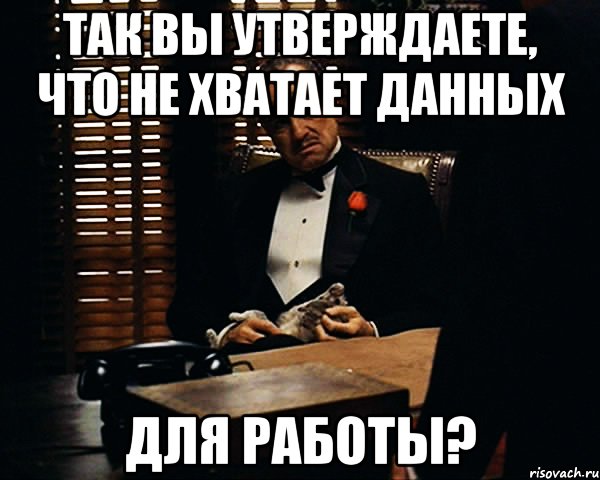 ТАК ВЫ УТВЕРЖДАЕТЕ, ЧТО НЕ ХВАТАЕТ ДАННЫХ

ДЛЯ РАБОТЫ?

risovach.ru